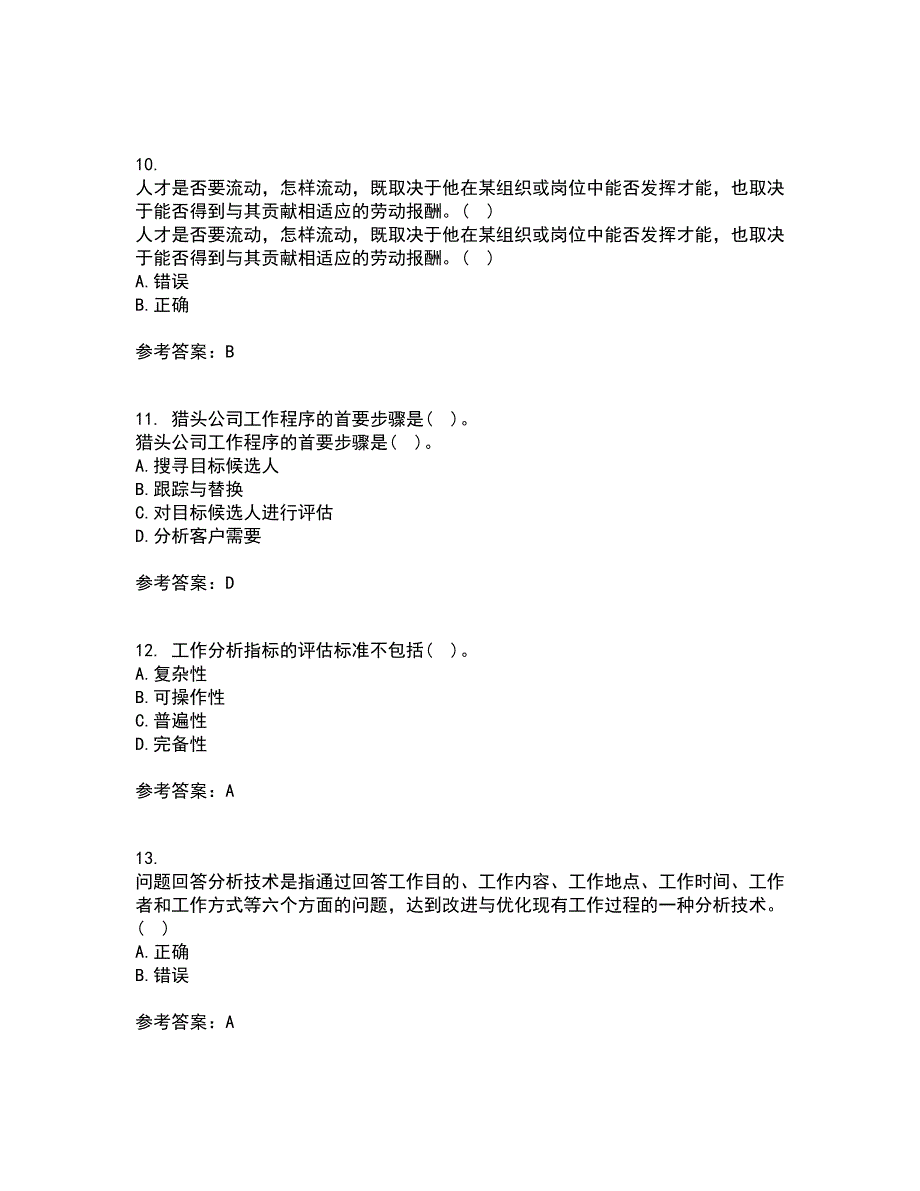 10.
人才是否要流动，怎样流动，既取决于他在某组织或岗位中能否发挥才能，也取决于能否得到与其贡献相适应的劳动报酬。（ ）
人才是否要流动，怎样流动，既取决于他在某组织或岗位中能否发挥才能，也取决于能否得到与其贡献相适应的劳动报酬。（ ）
A.错误
B.正确

参考答案：B

11. 猎头公司工作程序的首要步骤是（ ）。
猎头公司工作程序的首要步骤是（ ）。
A.搜寻目标候选人
B.跟踪与替换
C.对目标候选人进行评估
D.分析客户需要

参考答案：D

12. 工作分析指标的评估标准不包括（ ）。
A.复杂性
B.可操作性
C.普遍性
D.完备性

参考答案：A

13.
问题回答分析技术是指通过回答工作目的、工作内容、工作地点、工作时间、工作者和工作方式等六个方面的问题，达到改进与优化现有工作过程的一种分析技术。（ ）
A.正确
B.错误

参考答案：A